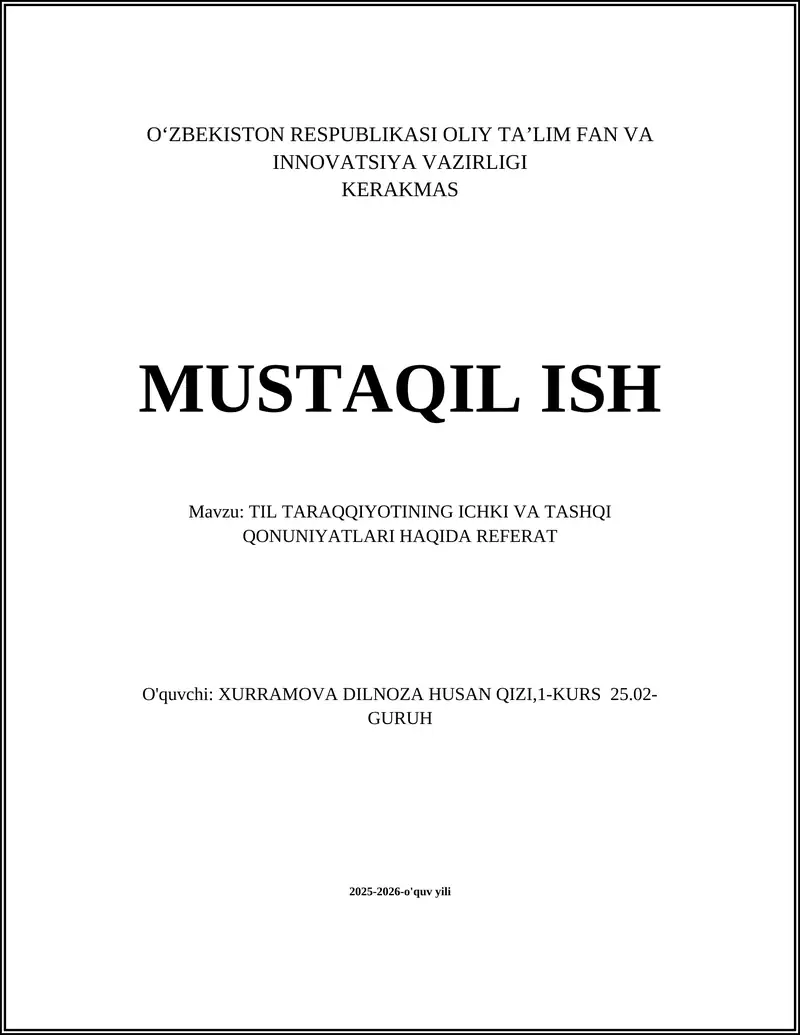 O‘ZBEKISTON RESPUBLIKASI OLIY TA’LIM FAN VA INNOVATSIYA VAZIRLIGI
KERAKMAS

MUSTAQIL ISH

Mavzu: TIL TARAQQIYOTINING ICHKI VA TASHQI QONUNIYATLARI HAQIDA REFERAT

O'quvchi: XURRAMOVA DILNOZA HUSAN QIZI,1-KURS 25.02-GURUH

2025-2026-o'quv yili